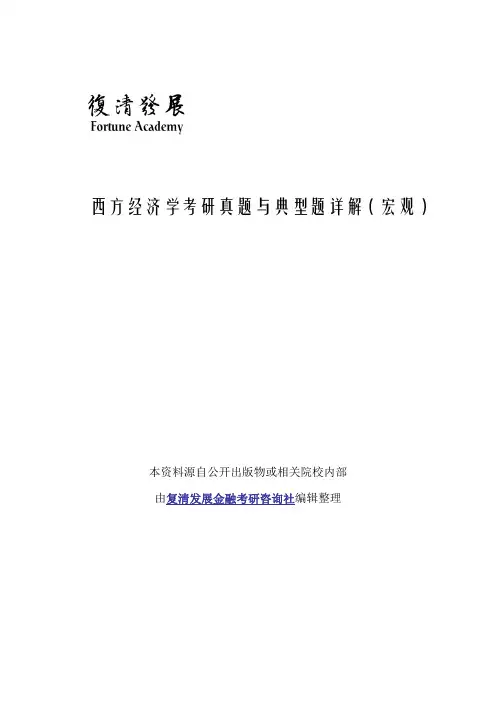 復清發展
Fortune Academy

西方经济学考研真题与典型题详解（宏观）

本资料源自公开出版物或相关院校内部

由复清发展金融考研咨询社编辑整理